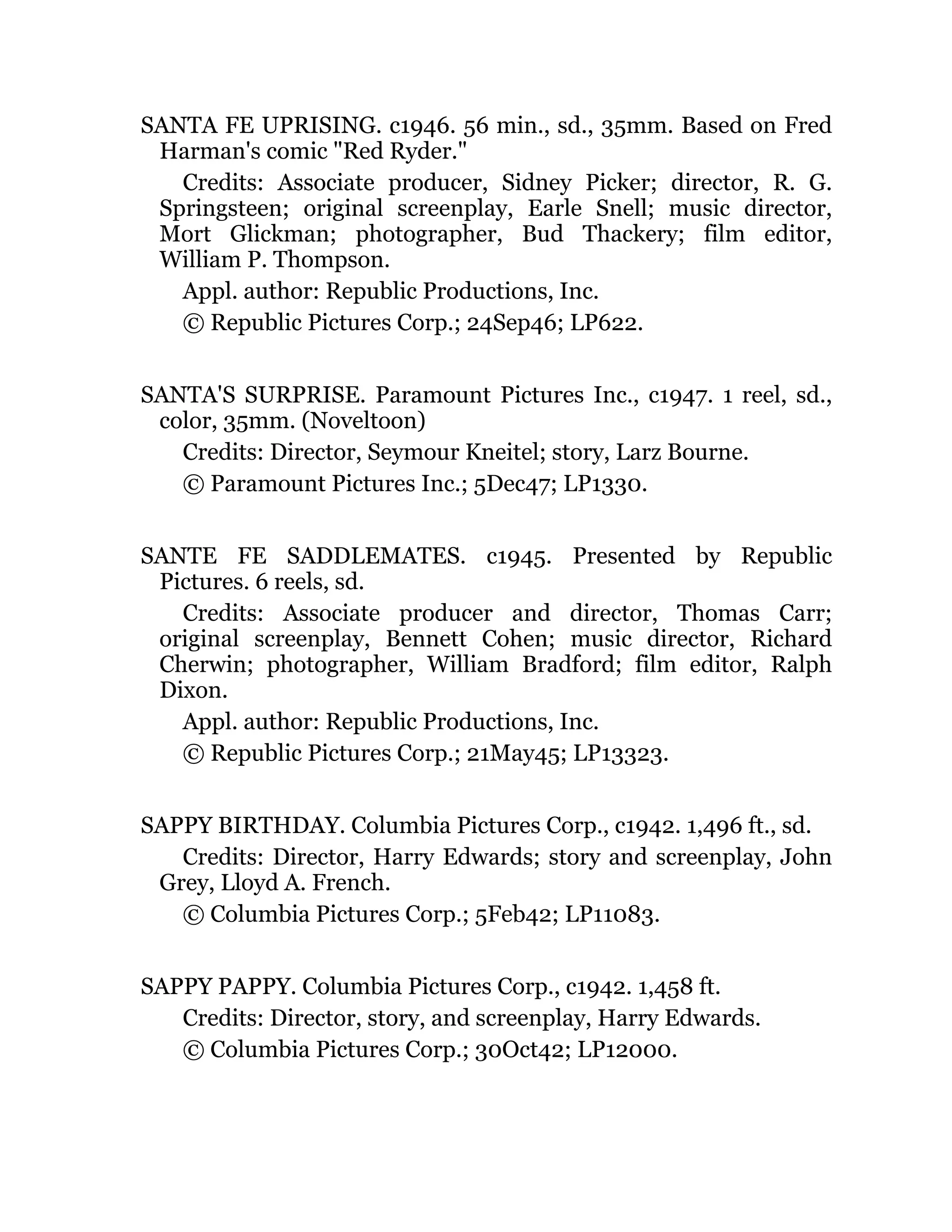 SANTA FE UPRISING. c1946. 56 min., sd., 35mm. Based on Fred Harman's comic "Red Ryder."

Credits: Associate producer, Sidney Picker; director, R. G. Springsteen; original screenplay, Earle Snell; music director, Mort Glickman; photographer, Bud Thackery; film editor, William P. Thompson.

Appl. author: Republic Productions, Inc.

© Republic Pictures Corp.; 24Sep46; LP622.

SANTA'S SURPRISE. Paramount Pictures Inc., c1947. 1 reel, sd., color, 35mm. (Noveltoon)

Credits: Director, Seymour Kneitel; story, Larz Bourne.

© Paramount Pictures Inc.; 5Dec47; LP1330.

SANTE FE SADDLEMATES. c1945. Presented by Republic Pictures. 6 reels, sd.

Credits: Associate producer and director, Thomas Carr; original screenplay, Bennett Cohen; music director, Richard Cherwin; photographer, William Bradford; film editor, Ralph Dixon.

Appl. author: Republic Productions, Inc.

© Republic Pictures Corp.; 21May45; LP13323.

SAPPY BIRTHDAY. Columbia Pictures Corp., c1942. 1,496 ft., sd.

Credits: Director, Harry Edwards; story and screenplay, John Grey, Lloyd A. French.

© Columbia Pictures Corp.; 5Feb42; LP11083.

SAPPY PAPPY. Columbia Pictures Corp., c1942. 1,458 ft.

Credits: Director, story, and screenplay, Harry Edwards.

© Columbia Pictures Corp.; 30Oct42; LP12000.